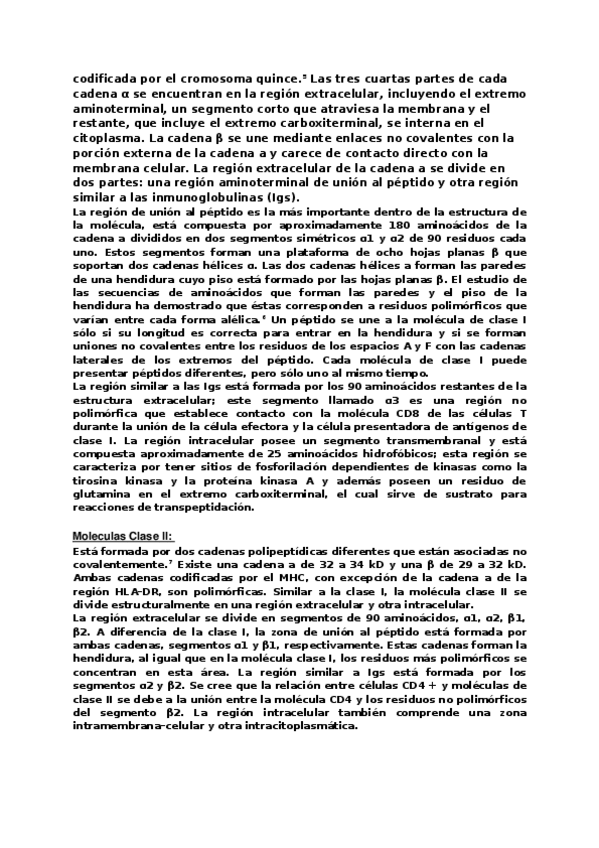 codificada por el cromosoma quince.⁵ Las tres cuartas partes de cada cadena α se encuentran en la región extracelular, incluyendo el extremo aminoterminal, un segmento corto que atraviesa la membrana y el restante, que incluye el extremo carboxiterminal, se interna en el citoplasma. La cadena β se une mediante enlaces no covalentes con la porción externa de la cadena a y carece de contacto directo con la membrana celular. La región extracelular de la cadena a se divide en dos partes: una región aminoterminal de unión al péptido y otra región similar a las inmunoglobulinas (Igs).
La región de unión al péptido es la más importante dentro de la estructura de la molécula, está compuesta por aproximadamente 180 aminoácidos de la cadena a divididos en dos segmentos simétricos α1 y α2 de 90 residuos cada uno. Estos segmentos forman una plataforma de ocho hojas planas β que soportan dos cadenas hélices α. Las dos cadenas hélices a forman las paredes de una hendidura cuyo piso está formado por las hojas planas β. El estudio de las secuencias de aminoácidos que forman las paredes y el piso de la hendidura ha demostrado que éstas corresponden a residuos polimórficos que varían entre cada forma alélica.⁶ Un péptido se une a la molécula de clase I sólo si su longitud es correcta para entrar en la hendidura y si se forman uniones no covalentes entre los residuos de los espacios A y F con las cadenas laterales de los extremos del péptido. Cada molécula de clase I puede presentar péptidos diferentes, pero sólo uno al mismo tiempo.
La región similar a las Igs está formada por los 90 aminoácidos restantes de la estructura extracelular; este segmento llamado α3 es una región no polimórfica que establece contacto con la molécula CD8 de las células T durante la unión de la célula efectora y la célula presentadora de antígenos de clase I. La región intracelular posee un segmento transmembranal y está compuesta aproximadamente de 25 aminoácidos hidrofóbicos; esta región se caracteriza por tener sitios de fosforilación dependientes de kinasas como la tirosina kinasa y la proteína kinasa A y además poseen un residuo de glutamina en el extremo carboxiterminal, el cual sirve de sustrato para reacciones de transpeptidación.

Moleculas Clase II:
Está formada por dos cadenas polipeptídicas diferentes que están asociadas no covalentemente.⁷ Existe una cadena a de 32 a 34 kD y una β de 29 a 32 kD. Ambas cadenas codificadas por el MHC, con excepción de la cadena a de la región HLA-DR, son polimórficas. Similar a la clase I, la molécula clase II se divide estructuralmente en una región extracelular y otra intracelular.
La región extracelular se divide en segmentos de 90 aminoácidos, α1, α2, β1, β2. A diferencia de la clase I, la zona de unión al péptido está formada por ambas cadenas, segmentos α1 y β1, respectivamente. Estas cadenas forman la hendidura, al igual que en la molécula clase I, los residuos más polimórficos se concentran en esta área. La región similar a Igs está formada por los segmentos α2 y β2. Se cree que la relación entre células CD4 + y moléculas de clase II se debe a la unión entre la molécula CD4 y los residuos no polimórficos del segmento β2. La región intracelular también comprende una zona intramembrana-celular y otra intracitoplasmática.